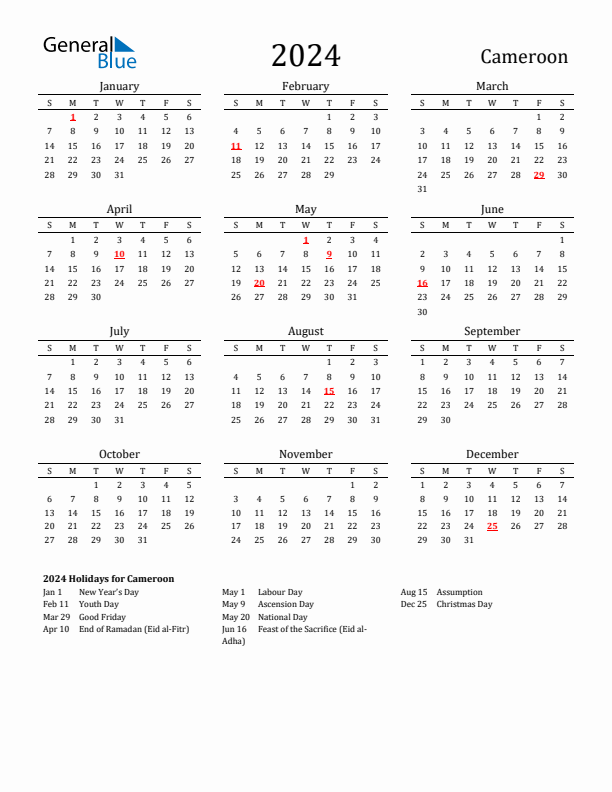 General Blue

2024

Cameroon

January

| S | M | T | W | T | F | S |
|---|---|---|---|---|---|---|
|  | 1 | 2 | 3 | 4 | 5 | 6 |
| 7 | 8 | 9 | 10 | 11 | 12 | 13 |
| 14 | 15 | 16 | 17 | 18 | 19 | 20 |
| 21 | 22 | 23 | 24 | 25 | 26 | 27 |
| 28 | 29 | 30 | 31 |  |  |  |

February

| S | M | T | W | T | F | S |
|---|---|---|---|---|---|---|
|  |  |  |  | 1 | 2 | 3 |
| 4 | 5 | 6 | 7 | 8 | 9 | 10 |
| 11 | 12 | 13 | 14 | 15 | 16 | 17 |
| 18 | 19 | 20 | 21 | 22 | 23 | 24 |
| 25 | 26 | 27 | 28 | 29 |  |  |

March

| S | M | T | W | T | F | S |
|---|---|---|---|---|---|---|
|  |  |  |  |  | 1 | 2 |
| 3 | 4 | 5 | 6 | 7 | 8 | 9 |
| 10 | 11 | 12 | 13 | 14 | 15 | 16 |
| 17 | 18 | 19 | 20 | 21 | 22 | 23 |
| 24 | 25 | 26 | 27 | 28 | 29 | 30 |
| 31 |  |  |  |  |  |  |

April

| S | M | T | W | T | F | S |
|---|---|---|---|---|---|---|
|  | 1 | 2 | 3 | 4 | 5 | 6 |
| 7 | 8 | 9 | 10 | 11 | 12 | 13 |
| 14 | 15 | 16 | 17 | 18 | 19 | 20 |
| 21 | 22 | 23 | 24 | 25 | 26 | 27 |
| 28 | 29 | 30 |  |  |  |  |

May

| S | M | T | W | T | F | S |
|---|---|---|---|---|---|---|
|  |  |  | 1 | 2 | 3 | 4 |
| 5 | 6 | 7 | 8 | 9 | 10 | 11 |
| 12 | 13 | 14 | 15 | 16 | 17 | 18 |
| 19 | 20 | 21 | 22 | 23 | 24 | 25 |
| 26 | 27 | 28 | 29 | 30 | 31 |  |

June

| S | M | T | W | T | F | S |
|---|---|---|---|---|---|---|
|  |  |  |  |  |  | 1 |
| 2 | 3 | 4 | 5 | 6 | 7 | 8 |
| 9 | 10 | 11 | 12 | 13 | 14 | 15 |
| 16 | 17 | 18 | 19 | 20 | 21 | 22 |
| 23 | 24 | 25 | 26 | 27 | 28 | 29 |
| 30 |  |  |  |  |  |  |

July

| S | M | T | W | T | F | S |
|---|---|---|---|---|---|---|
|  | 1 | 2 | 3 | 4 | 5 | 6 |
| 7 | 8 | 9 | 10 | 11 | 12 | 13 |
| 14 | 15 | 16 | 17 | 18 | 19 | 20 |
| 21 | 22 | 23 | 24 | 25 | 26 | 27 |
| 28 | 29 | 30 | 31 |  |  |  |

August

| S | M | T | W | T | F | S |
|---|---|---|---|---|---|---|
|  |  |  |  | 1 | 2 | 3 |
| 4 | 5 | 6 | 7 | 8 | 9 | 10 |
| 11 | 12 | 13 | 14 | 15 | 16 | 17 |
| 18 | 19 | 20 | 21 | 22 | 23 | 24 |
| 25 | 26 | 27 | 28 | 29 | 30 | 31 |

September

| S | M | T | W | T | F | S |
|---|---|---|---|---|---|---|
| 1 | 2 | 3 | 4 | 5 | 6 | 7 |
| 8 | 9 | 10 | 11 | 12 | 13 | 14 |
| 15 | 16 | 17 | 18 | 19 | 20 | 21 |
| 22 | 23 | 24 | 25 | 26 | 27 | 28 |
| 29 | 30 |  |  |  |  |  |

October

| S | M | T | W | T | F | S |
|---|---|---|---|---|---|---|
|  |  | 1 | 2 | 3 | 4 | 5 |
| 6 | 7 | 8 | 9 | 10 | 11 | 12 |
| 13 | 14 | 15 | 16 | 17 | 18 | 19 |
| 20 | 21 | 22 | 23 | 24 | 25 | 26 |
| 27 | 28 | 29 | 30 | 31 |  |  |

November

| S | M | T | W | T | F | S |
|---|---|---|---|---|---|---|
|  |  |  |  |  | 1 | 2 |
| 3 | 4 | 5 | 6 | 7 | 8 | 9 |
| 10 | 11 | 12 | 13 | 14 | 15 | 16 |
| 17 | 18 | 19 | 20 | 21 | 22 | 23 |
| 24 | 25 | 26 | 27 | 28 | 29 | 30 |

December

| S | M | T | W | T | F | S |
|---|---|---|---|---|---|---|
| 1 | 2 | 3 | 4 | 5 | 6 | 7 |
| 8 | 9 | 10 | 11 | 12 | 13 | 14 |
| 15 | 16 | 17 | 18 | 19 | 20 | 21 |
| 22 | 23 | 24 | 25 | 26 | 27 | 28 |
| 29 | 30 | 31 |  |  |  |  |

2024 Holidays for Cameroon

Jan 1 New Year's Day
Feb 11 Youth Day
Mar 29 Good Friday
Apr 10 End of Ramadan (Eid al-Fitr)

May 1 Labour Day
May 9 Ascension Day
May 20 National Day
Jun 16 Feast of the Sacrifice (Eid al-Adha)

Aug 15 Assumption
Dec 25 Christmas Day